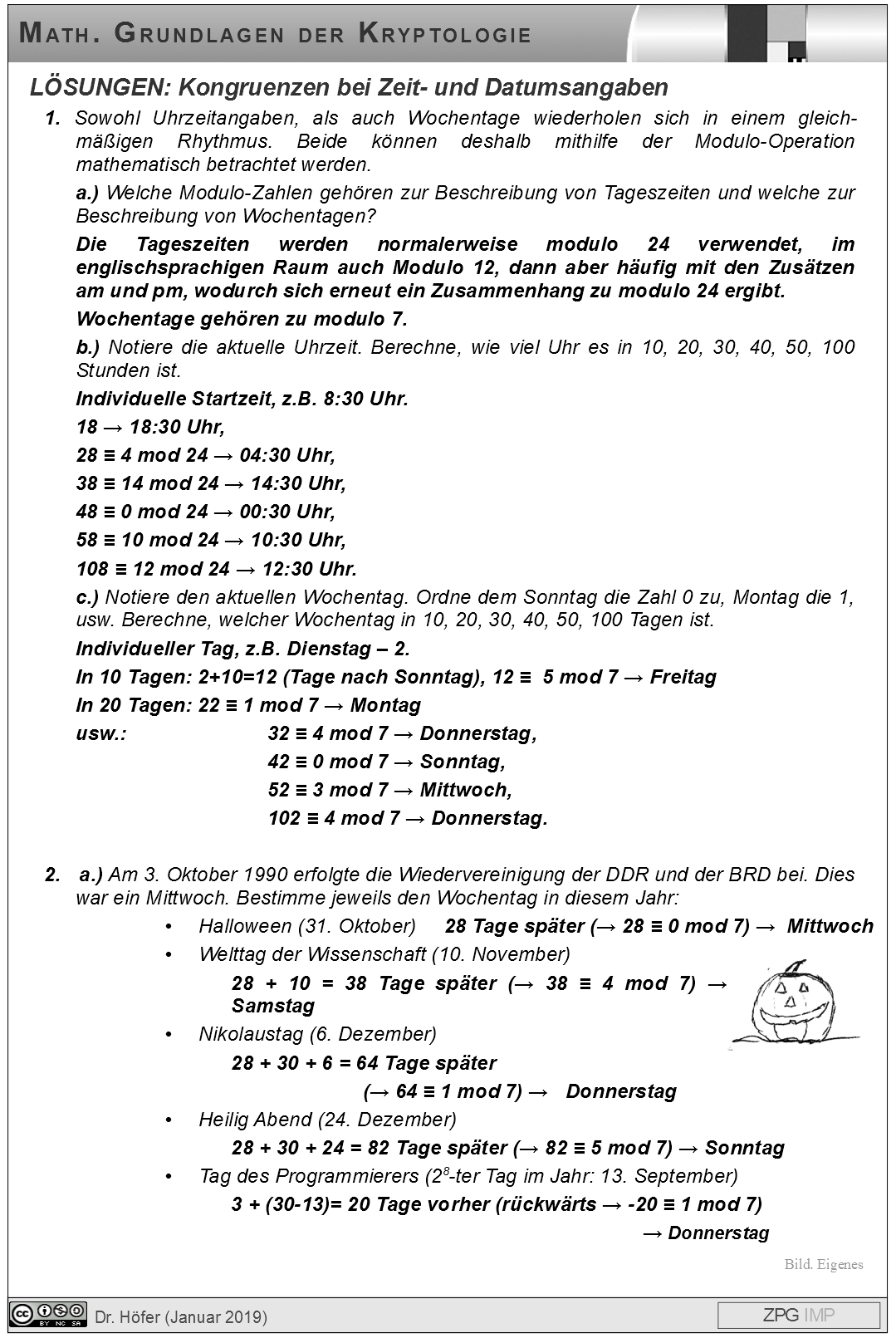 MATH. GRUNDLAGEN DER KRYPTOLOGIE

LÖSUNGEN: Kongruenzen bei Zeit- und Datumsangaben

1. Sowohl Uhrzeitangaben, als auch Wochentage wiederholen sich in einem gleichmäßigen Rhythmus. Beide können deshalb mithilfe der Modulo-Operation mathematisch betrachtet werden.

a.) Welche Modulo-Zahlen gehören zur Beschreibung von Tageszeiten und welche zur Beschreibung von Wochentagen?

Die Tageszeiten werden normalerweise modulo 24 verwendet, im englischsprachigen Raum auch Modulo 12, dann aber häufig mit den Zusätzen am und pm, wodurch sich erneut ein Zusammenhang zu modulo 24 ergibt.

Wochentage gehören zu modulo 7.

b.) Notiere die aktuelle Uhrzeit. Berechne, wie viel Uhr es in 10, 20, 30, 40, 50, 100 Stunden ist.

Individuelle Startzeit, z.B. 8:30 Uhr.

18 → 18:30 Uhr,

28 ≡ 4 mod 24 → 04:30 Uhr,

38 ≡ 14 mod 24 → 14:30 Uhr,

48 ≡ 0 mod 24 → 00:30 Uhr,

58 ≡ 10 mod 24 → 10:30 Uhr,

108 ≡ 12 mod 24 → 12:30 Uhr.

c.) Notiere den aktuellen Wochentag. Ordne dem Sonntag die Zahl 0 zu, Montag die 1, usw. Berechne, welcher Wochentag in 10, 20, 30, 40, 50, 100 Tagen ist.

Individueller Tag, z.B. Dienstag – 2.

In 10 Tagen: 2+10=12 (Tage nach Sonntag), 12 ≡ 5 mod 7 → Freitag

In 20 Tagen: 22 ≡ 1 mod 7 → Montag

usw.: 32 ≡ 4 mod 7 → Donnerstag,
42 ≡ 0 mod 7 → Sonntag,
52 ≡ 3 mod 7 → Mittwoch,
102 ≡ 4 mod 7 → Donnerstag.

2. a.) Am 3. Oktober 1990 erfolgte die Wiedervereinigung der DDR und der BRD bei. Dies war ein Mittwoch. Bestimme jeweils den Wochentag in diesem Jahr:

• Halloween (31. Oktober) 28 Tage später (→ 28 ≡ 0 mod 7) → Mittwoch

• Welttag der Wissenschaft (10. November)
28 + 10 = 38 Tage später (→ 38 ≡ 4 mod 7) → Samstag

• Nikolaustag (6. Dezember)
28 + 30 + 6 = 64 Tage später
(→ 64 ≡ 1 mod 7) → Donnerstag

• Heilig Abend (24. Dezember)
28 + 30 + 24 = 82 Tage später (→ 82 ≡ 5 mod 7) → Sonntag

• Tag des Programmierers ($2^8$-ter Tag im Jahr: 13. September)
3 + (30-13)= 20 Tage vorher (rückwärts → -20 ≡ 1 mod 7)
→ Donnerstag

Bild. Eigenes

Dr. Höfer (Januar 2019)

ZPG IMP